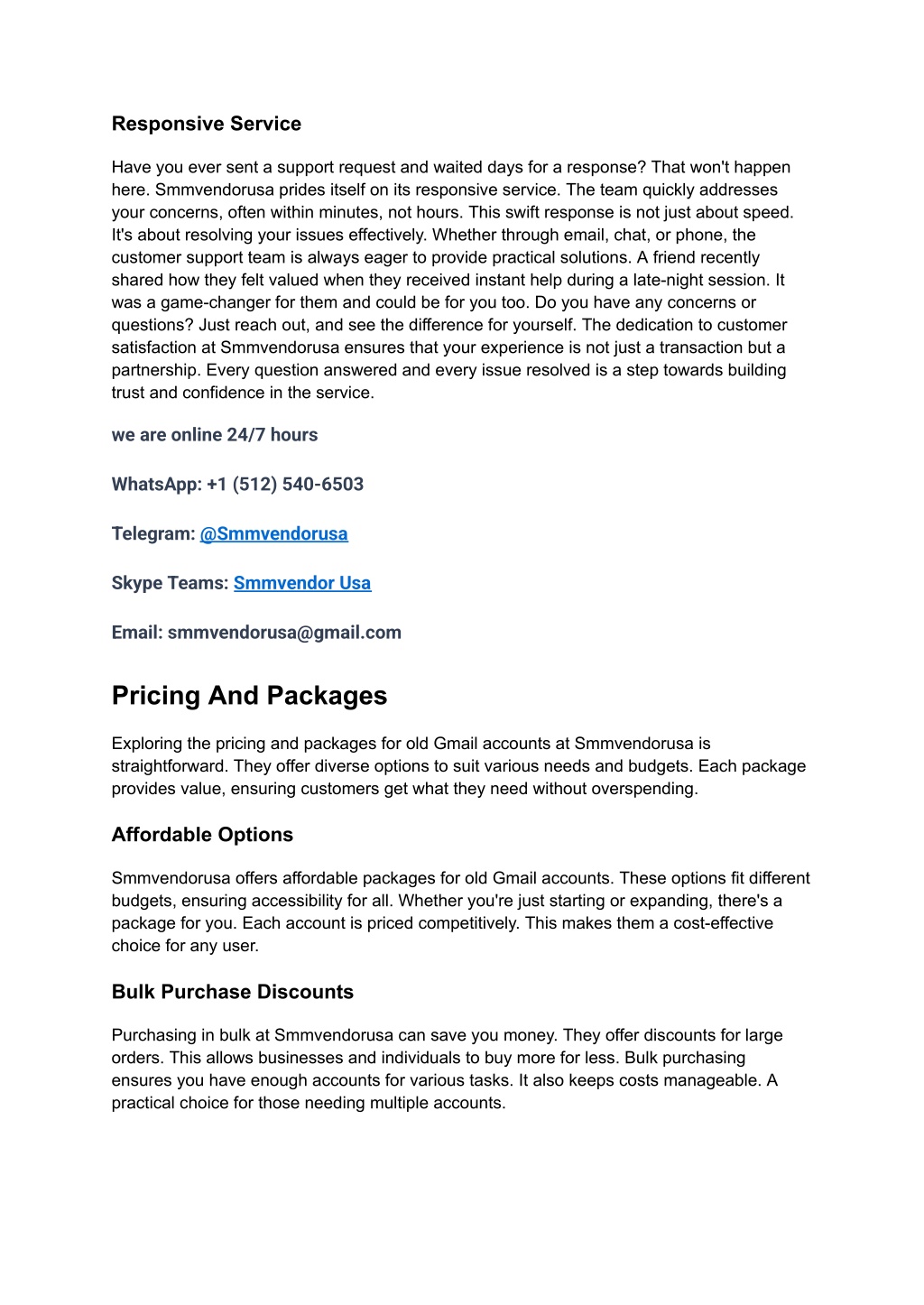 Responsive Service

Have you ever sent a support request and waited days for a response? That won't happen here. Smmvendorusa prides itself on its responsive service. The team quickly addresses your concerns, often within minutes, not hours. This swift response is not just about speed. It's about resolving your issues effectively. Whether through email, chat, or phone, the customer support team is always eager to provide practical solutions. A friend recently shared how they felt valued when they received instant help during a late-night session. It was a game-changer for them and could be for you too. Do you have any concerns or questions? Just reach out, and see the difference for yourself. The dedication to customer satisfaction at Smmvendorusa ensures that your experience is not just a transaction but a partnership. Every question answered and every issue resolved is a step towards building trust and confidence in the service.

we are online 24/7 hours

WhatsApp: +1 (512) 540-6503

Telegram: @Smmvendorusa

Skype Teams: Smmvendor Usa

Email: smmvendorusa@gmail.com

Pricing And Packages

Exploring the pricing and packages for old Gmail accounts at Smmvendorusa is straightforward. They offer diverse options to suit various needs and budgets. Each package provides value, ensuring customers get what they need without overspending.

Affordable Options

Smmvendorusa offers affordable packages for old Gmail accounts. These options fit different budgets, ensuring accessibility for all. Whether you're just starting or expanding, there's a package for you. Each account is priced competitively. This makes them a cost-effective choice for any user.

Bulk Purchase Discounts

Purchasing in bulk at Smmvendorusa can save you money. They offer discounts for large orders. This allows businesses and individuals to buy more for less. Bulk purchasing ensures you have enough accounts for various tasks. It also keeps costs manageable. A practical choice for those needing multiple accounts.